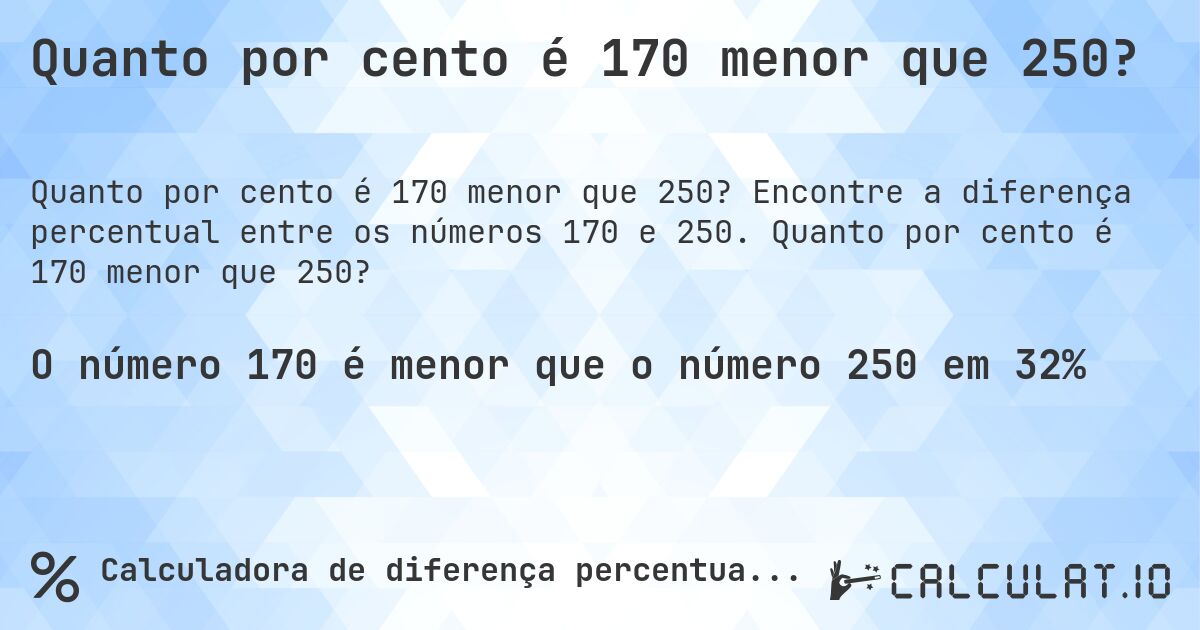 Quanto por cento é 170 menor que 250?

Quanto por cento é 170 menor que 250? Encontre a diferença percentual entre os números 170 e 250. Quanto por cento é 170 menor que 250?

O número 170 é menor que o número 250 em 32%

% Calculadora de diferença percentua...

CALCULAT.IO